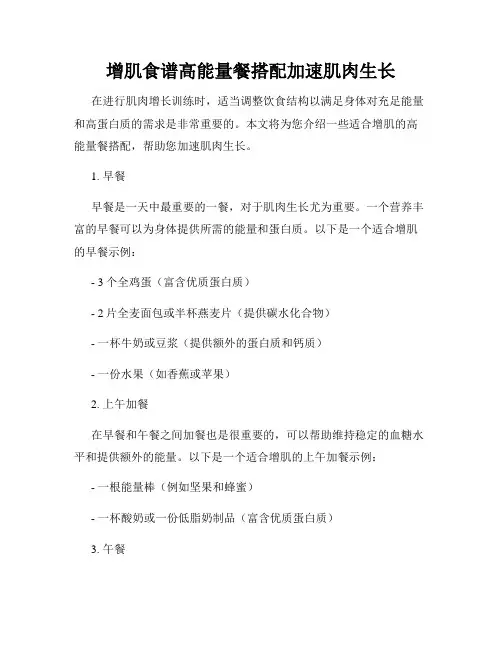 增肌食谱高能量餐搭配加速肌肉生长

在进行肌肉增长训练时，适当调整饮食结构以满足身体对充足能量和高蛋白质的需求是非常重要的。本文将为您介绍一些适合增肌的高能量餐搭配，帮助您加速肌肉生长。

1. 早餐

早餐是一天中最重要的一餐，对于肌肉生长尤为重要。一个营养丰富的早餐可以为身体提供所需的能量和蛋白质。以下是一个适合增肌的早餐示例：

- 3 个全鸡蛋（富含优质蛋白质）

- 2 片全麦面包或半杯燕麦片（提供碳水化合物）

- 一杯牛奶或豆浆（提供额外的蛋白质和钙质）

- 一份水果（如香蕉或苹果）

2. 上午加餐

在早餐和午餐之间加餐也是很重要的，可以帮助维持稳定的血糖水平和提供额外的能量。以下是一个适合增肌的上午加餐示例：

- 一根能量棒（例如坚果和蜂蜜）

- 一杯酸奶或一份低脂奶制品（富含优质蛋白质）

3. 午餐